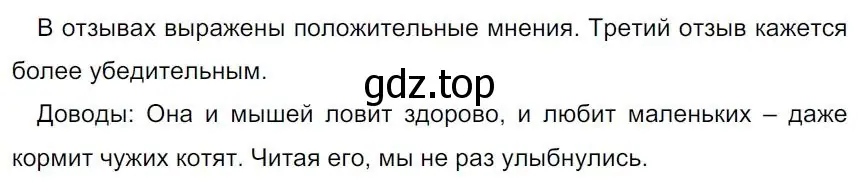 В отзывах выражены положительные мнения. Третий отзыв кажется более убедительным.

gdz.top

Доводы: Она и мышей ловит здорово, и любит маленьких – даже кормит чужих котят. Читая его, мы не раз улыбнулись.